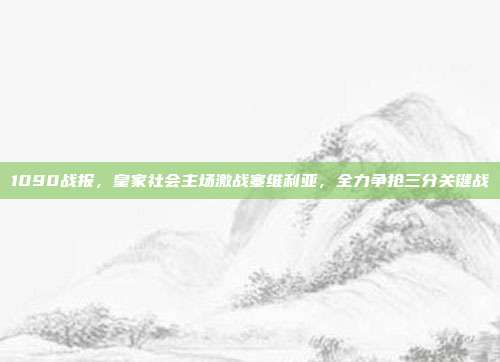 1090战报，皇家社会主场激战塞维利亚，全力争抢三分关键战